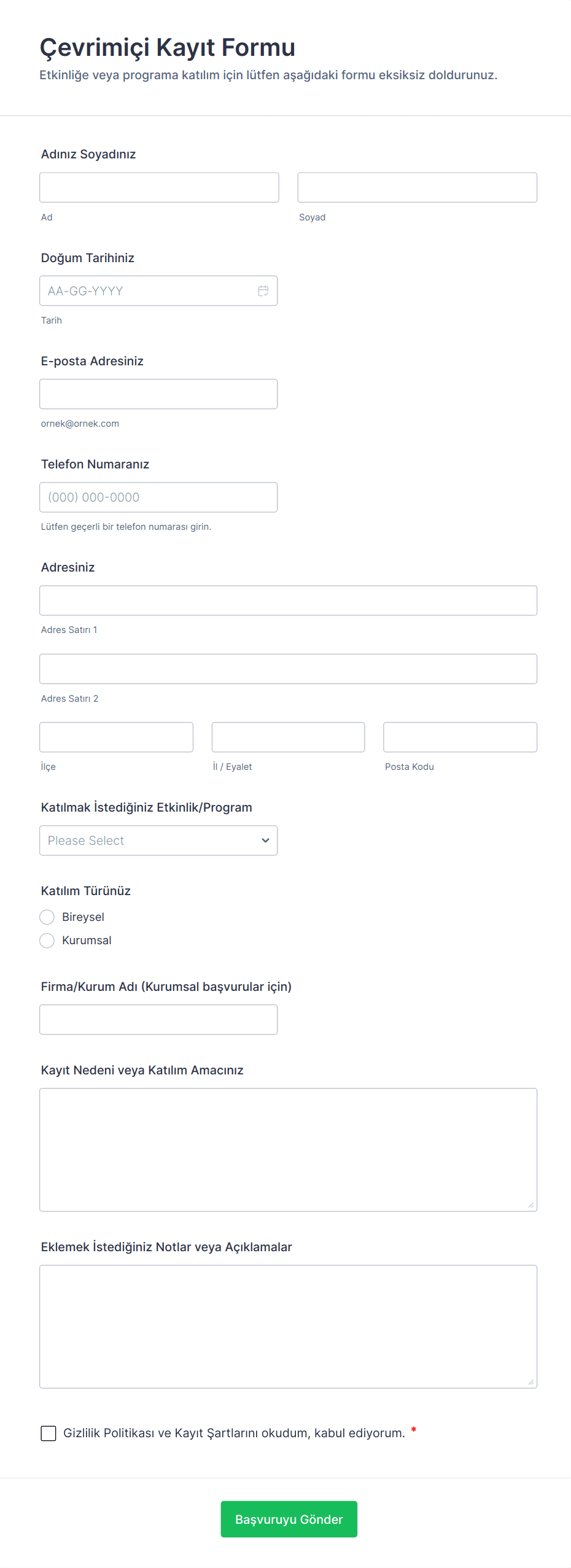 Çevrimiçi Kayıt Formu

Etkinliğe veya programa katılım için lütfen aşağıdaki formu eksiksiz doldurunuz.

Adınız Soyadınız

Ad

Soyad

Doğum Tarihiniz

AA-GG-YYYY

Tarih

E-posta Adresiniz

ornek@ornek.com

Telefon Numaranız

(000) 000-0000

Lütfen geçerli bir telefon numarası girin.

Adresiniz

Adres Satırı 1

Adres Satırı 2

İlçe

İl / Eyalet

Posta Kodu

Katılmak İstediğiniz Etkinlik/Program

Please Select

Katılım Türünüz

Bireysel

Kurumsal

Firma/Kurum Adı (Kurumsal başvurular için)

Kayıt Nedeni veya Katılım Amacınız

Eklemek İstediğiniz Notlar veya Açıklamalar

Gizlilik Politikası ve Kayıt Şartlarını okudum, kabul ediyorum. *

Başvuruyu Gönder